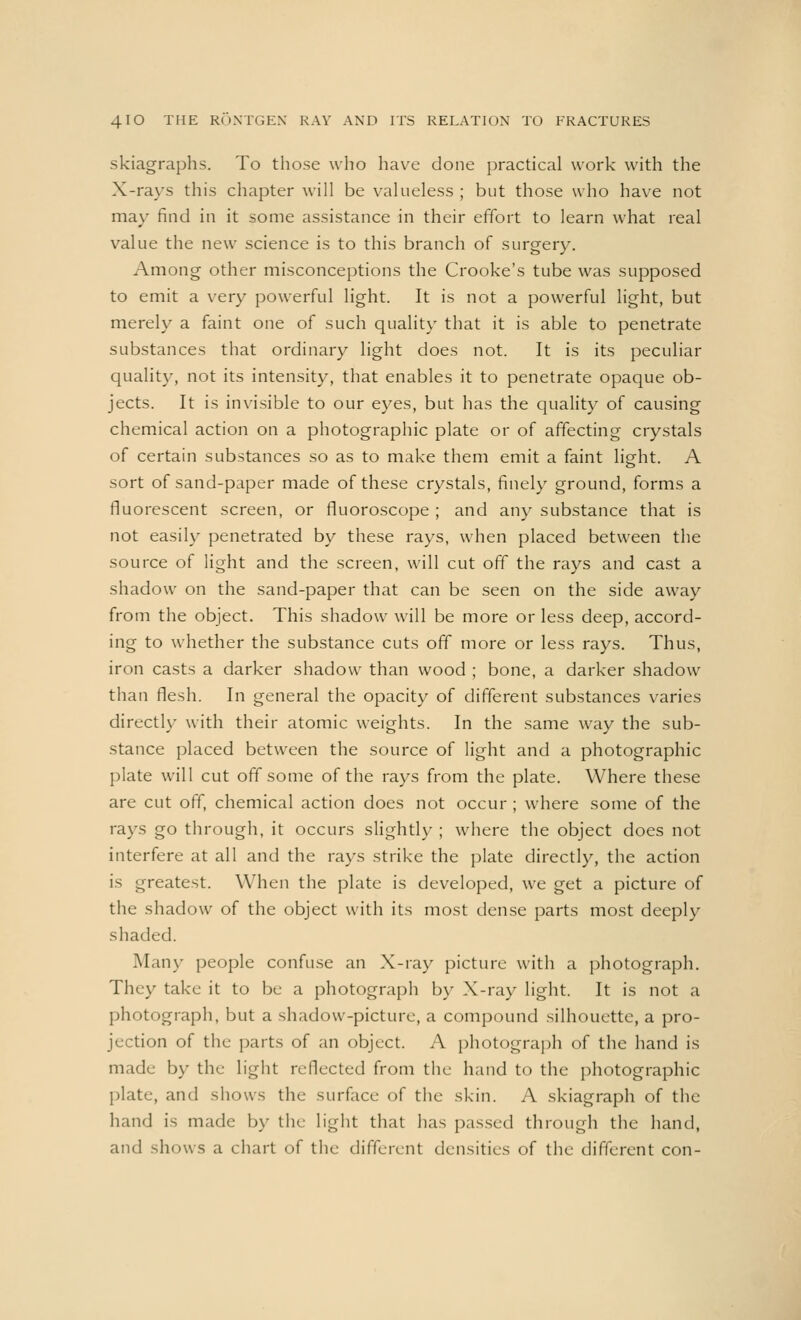 410 THE RÖNTGEN RAY AND ITS RELATION TO FRACTURES

skiagraphs. To those who have done practical work with the X-rays this chapter will be valueless ; but those who have not may find in it some assistance in their effort to learn what real value the new science is to this branch of surgery.

Among other misconceptions the Crooke's tube was supposed to emit a very powerful light. It is not a powerful light, but merely a faint one of such quality that it is able to penetrate substances that ordinary light does not. It is its peculiar quality, not its intensity, that enables it to penetrate opaque objects. It is invisible to our eyes, but has the quality of causing chemical action on a photographic plate or of affecting crystals of certain substances so as to make them emit a faint light. A sort of sand-paper made of these crystals, finely ground, forms a fluorescent screen, or fluoroscope ; and any substance that is not easily penetrated by these rays, when placed between the source of light and the screen, will cut off the rays and cast a shadow on the sand-paper that can be seen on the side away from the object. This shadow will be more or less deep, according to whether the substance cuts off more or less rays. Thus, iron casts a darker shadow than wood ; bone, a darker shadow than flesh. In general the opacity of different substances varies directly with their atomic weights. In the same way the substance placed between the source of light and a photographic plate will cut off some of the rays from the plate. Where these are cut off, chemical action does not occur ; where some of the rays go through, it occurs slightly ; where the object does not interfere at all and the rays strike the plate directly, the action is greatest. When the plate is developed, we get a picture of the shadow of the object with its most dense parts most deeply shaded.

Many people confuse an X-ray picture with a photograph. They take it to be a photograph by X-ray light. It is not a photograph, but a shadow-picture, a compound silhouette, a projection of the parts of an object. A photograph of the hand is made by the light reflected from the hand to the photographic plate, and shows the surface of the skin. A skiagraph of the hand is made by the light that has passed through the hand, and shows a chart of the different densities of the different con-